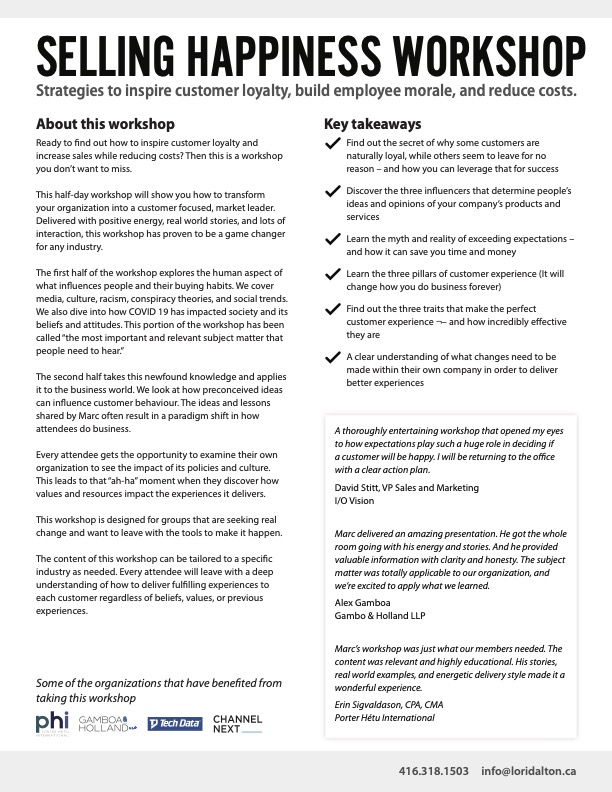 SELLING HAPPINESS WORKSHOP

Strategies to inspire customer loyalty, build employee morale, and reduce costs.

About this workshop

Ready to find out how to inspire customer loyalty and increase sales while reducing costs? Then this is a workshop you don't want to miss.

This half-day workshop will show you how to transform your organization into a customer focused, market leader. Delivered with positive energy, real world stories, and lots of interaction, this workshop has proven to be a game changer for any industry.

The first half of the workshop explores the human aspect of what influences people and their buying habits. We cover media, culture, racism, conspiracy theories, and social trends. We also dive into how COVID 19 has impacted society and its beliefs and attitudes. This portion of the workshop has been called "the most important and relevant subject matter that people need to hear."

The second half takes this newfound knowledge and applies it to the business world. We look at how preconceived ideas can influence customer behaviour. The ideas and lessons shared by Marc often result in a paradigm shift in how attendees do business.

Every attendee gets the opportunity to examine their own organization to see the impact of its policies and culture. This leads to that "ah-ha" moment when they discover how values and resources impact the experiences it delivers.

This workshop is designed for groups that are seeking real change and want to leave with the tools to make it happen.

The content of this workshop can be tailored to a specific industry as needed. Every attendee will leave with a deep understanding of how to deliver fulfilling experiences to each customer regardless of beliefs, values, or previous experiences.

Some of the organizations that have benefited from taking this workshop

phi GAMBOA HOLLAND LLP Tech Data CHANNEL NEXT

Key takeaways

Find out the secret of why some customers are naturally loyal, while others seem to leave for no reason – and how you can leverage that for success

Discover the three influencers that determine people's ideas and opinions of your company's products and services

Learn the myth and reality of exceeding expectations – and how it can save you time and money

Learn the three pillars of customer experience (It will change how you do business forever)

Find out the three traits that make the perfect customer experience ¬– and how incredibly effective they are

A clear understanding of what changes need to be made within their own company in order to deliver better experiences

A thoroughly entertaining workshop that opened my eyes to how expectations play such a huge role in deciding if a customer will be happy. I will be returning to the office with a clear action plan.

David Stitt, VP Sales and Marketing
I/O Vision

Marc delivered an amazing presentation. He got the whole room going with his energy and stories. And he provided valuable information with clarity and honesty. The subject matter was totally applicable to our organization, and we're excited to apply what we learned.

Alex Gamboa
Gambo & Holland LLP

Marc's workshop was just what our members needed. The content was relevant and highly educational. His stories, real world examples, and energetic delivery style made it a wonderful experience.

Erin Sigvaldason, CPA, CMA
Porter Hétu International

416.318.1503 info@loridalton.ca